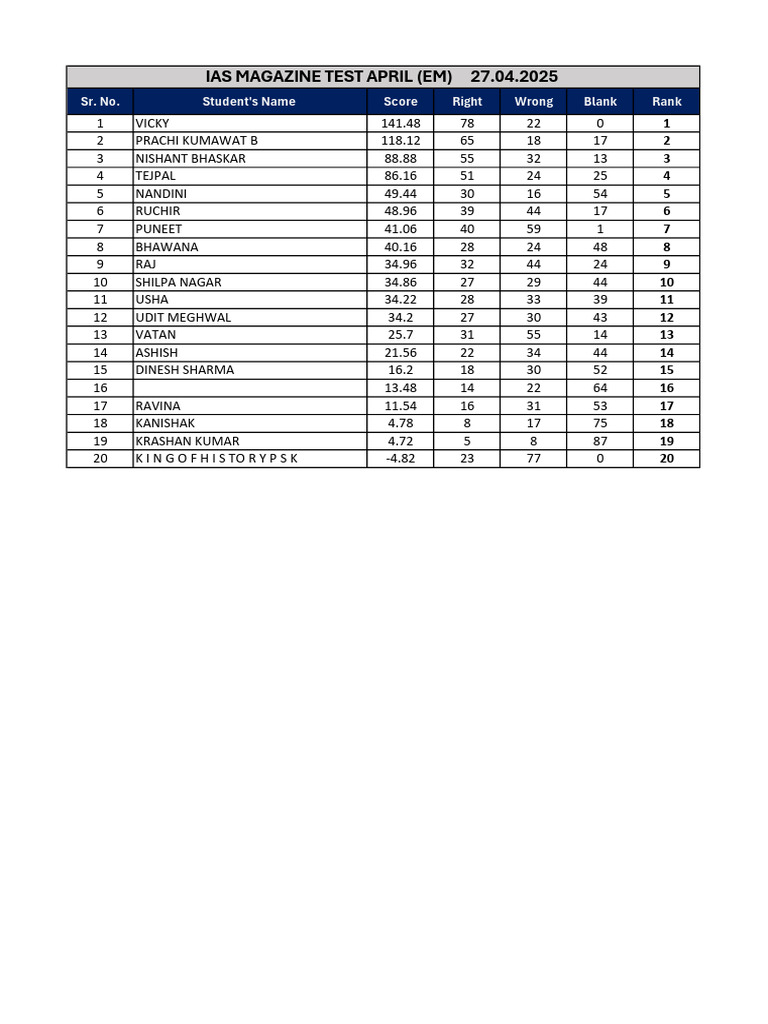 IAS MAGAZINE TEST APRIL (EM) 27.04.2025

| Sr. No. | Student's Name | Score | Right | Wrong | Blank | Rank |
|---|---|---|---|---|---|---|
| 1 | VICKY | 141.48 | 78 | 22 | 0 | 1 |
| 2 | PRACHI KUMAWAT B | 118.12 | 65 | 18 | 17 | 2 |
| 3 | NISHANT BHASKAR | 88.88 | 55 | 32 | 13 | 3 |
| 4 | TEJPAL | 86.16 | 51 | 24 | 25 | 4 |
| 5 | NANDINI | 49.44 | 30 | 16 | 54 | 5 |
| 6 | RUCHIR | 48.96 | 39 | 44 | 17 | 6 |
| 7 | PUNEET | 41.06 | 40 | 59 | 1 | 7 |
| 8 | BHAWANA | 40.16 | 28 | 24 | 48 | 8 |
| 9 | RAJ | 34.96 | 32 | 44 | 24 | 9 |
| 10 | SHILPA NAGAR | 34.86 | 27 | 29 | 44 | 10 |
| 11 | USHA | 34.22 | 28 | 33 | 39 | 11 |
| 12 | UDIT MEGHWAL | 34.2 | 27 | 30 | 43 | 12 |
| 13 | VATAN | 25.7 | 31 | 55 | 14 | 13 |
| 14 | ASHISH | 21.56 | 22 | 34 | 44 | 14 |
| 15 | DINESH SHARMA | 16.2 | 18 | 30 | 52 | 15 |
| 16 |  | 13.48 | 14 | 22 | 64 | 16 |
| 17 | RAVINA | 11.54 | 16 | 31 | 53 | 17 |
| 18 | KANISHAK | 4.78 | 8 | 17 | 75 | 18 |
| 19 | KRASHAN KUMAR | 4.72 | 5 | 8 | 87 | 19 |
| 20 | K I N G O F H I S T O R Y P S K | -4.82 | 23 | 77 | 0 | 20 |